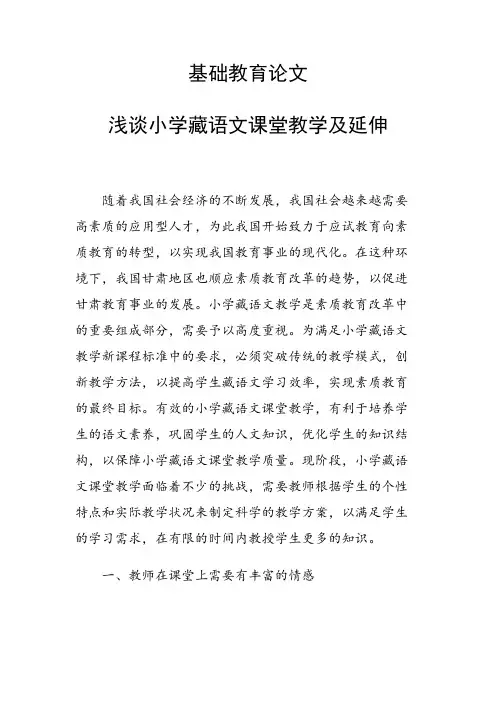 基础教育论文

浅谈小学藏语文课堂教学及延伸

随着我国社会经济的不断发展，我国社会越来越需要高素质的应用型人才，为此我国开始致力于应试教育向素质教育的转型，以实现我国教育事业的现代化。在这种环境下，我国甘肃地区也顺应素质教育改革的趋势，以促进甘肃教育事业的发展。小学藏语文教学是素质教育改革中的重要组成部分，需要予以高度重视。为满足小学藏语文教学新课程标准中的要求，必须突破传统的教学模式，创新教学方法，以提高学生藏语文学习效率，实现素质教育的最终目标。有效的小学藏语文课堂教学，有利于培养学生的语文素养，巩固学生的人文知识，优化学生的知识结构，以保障小学藏语文课堂教学质量。现阶段，小学藏语文课堂教学面临着不少的挑战，需要教师根据学生的个性特点和实际教学状况来制定科学的教学方案，以满足学生的学习需求，在有限的时间内教授学生更多的知识。

一、教师在课堂上需要有丰富的情感